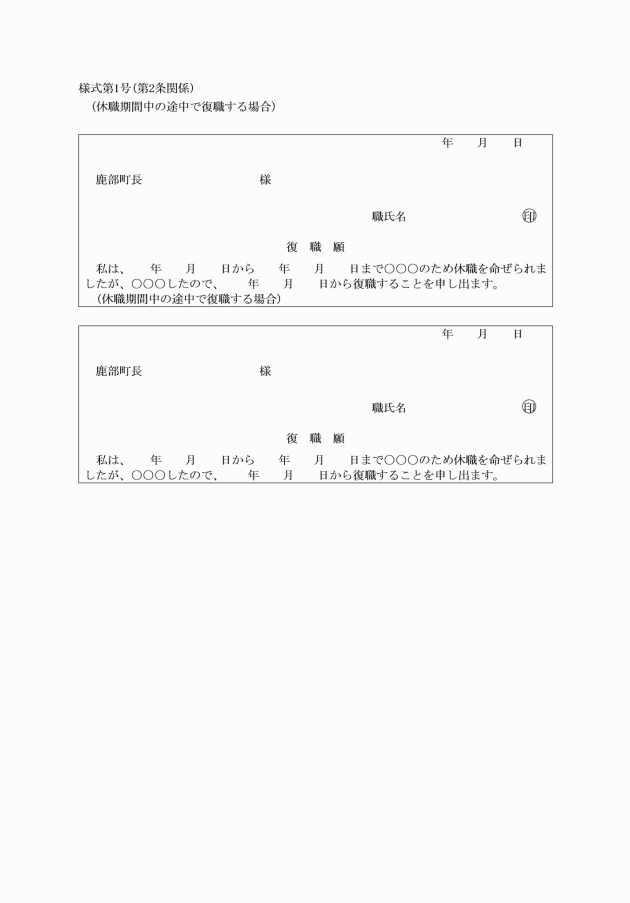 様式第1号(第2条関係)
(休職期間中の途中で復職する場合)

年　月　日

鹿部町長　　　　　　様

職氏名　　　　　印

復　職　願

私は、　年　月　日から　年　月　日まで○○○のため休職を命ぜられましたが、○○○したので、　年　月　日から復職することを申し出ます。
(休職期間中の途中で復職する場合)

年　月　日

鹿部町長　　　　　　様

職氏名　　　　　印

復　職　願

私は、　年　月　日から　年　月　日まで○○○のため休職を命ぜられましたが、○○○したので、　年　月　日から復職することを申し出ます。